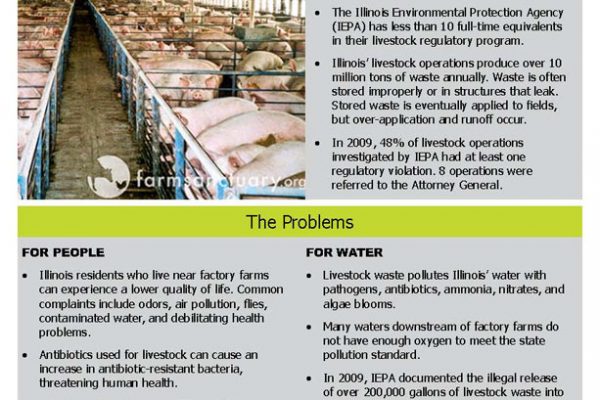 farmsanctuary.org

• The Illinois Environmental Protection Agency (IEPA) has less than 10 full-time equivalents in their livestock regulatory program.

• Illinois' livestock operations produce over 10 million tons of waste annually. Waste is often stored improperly or in structures that leak. Stored waste is eventually applied to fields, but over-application and runoff occur.

• In 2009, 48% of livestock operations investigated by IEPA had at least one regulatory violation. 8 operations were referred to the Attorney General.

The Problems

FOR PEOPLE

• Illinois residents who live near factory farms can experience a lower quality of life. Common complaints include odors, air pollution, flies, contaminated water, and debilitating health problems.

• Antibiotics used for livestock can cause an increase in antibiotic-resistant bacteria, threatening human health.

FOR WATER

• Livestock waste pollutes Illinois' water with pathogens, antibiotics, ammonia, nitrates, and algae blooms.

• Many waters downstream of factory farms do not have enough oxygen to meet the state pollution standard.

• In 2009, IEPA documented the illegal release of over 200,000 gallons of livestock waste into